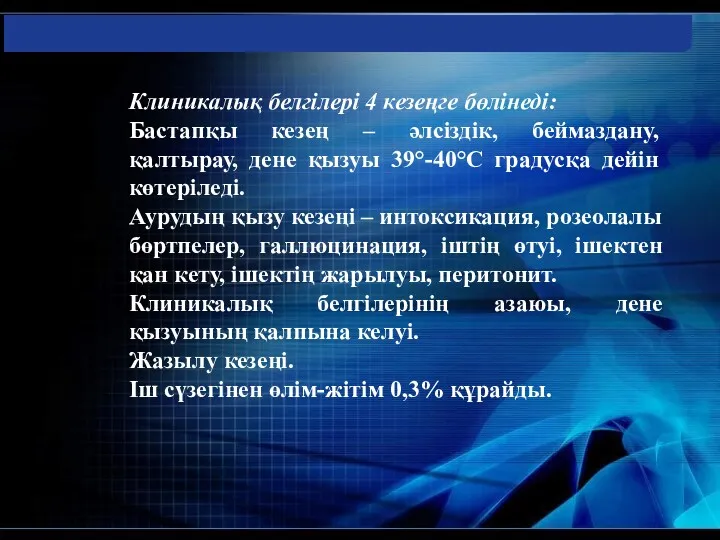 Клиникалық белгілері 4 кезеңге бөлінеді:
Бастапқы кезең – әлсіздік, беймаздану, қалтырау, дене қызуы 39°-40°С градусқа дейін көтеріледі.
Аурудың қызу кезеңі – интоксикация, розеолалы бөртпелер, галлюцинация, іштің өтуі, ішектен қан кету, ішектің жарылуы, перитонит.
Клиникалық белгілерінің азаюы, дене қызуының қалпына келуі.
Жазылу кезеңі.
Іш сүзегінен өлім-жітім 0,3% құрайды.